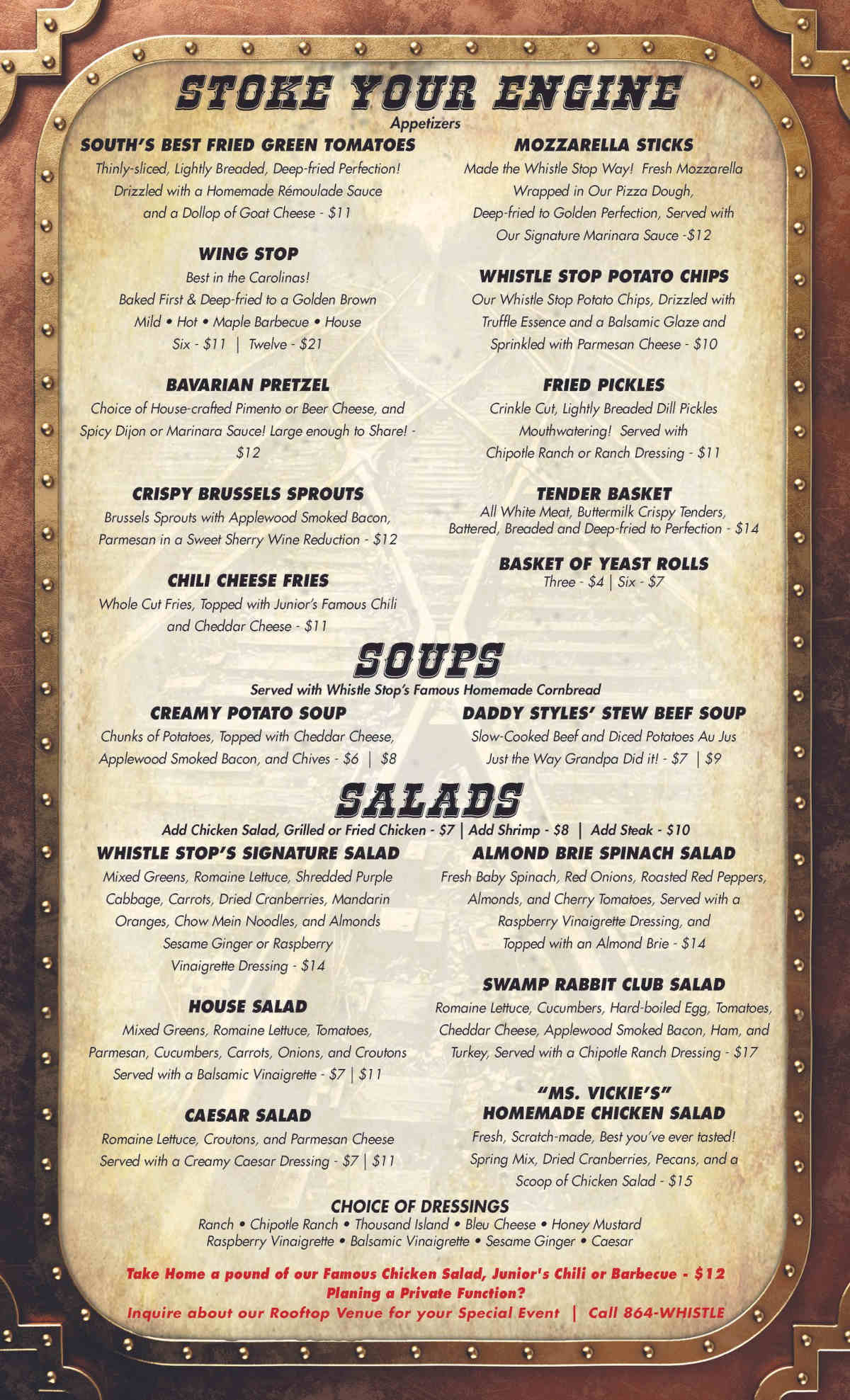 STOKE YOUR ENGINE
Appetizers

SOUTH'S BEST FRIED GREEN TOMATOES
Thinly-sliced, Lightly Breaded, Deep-fried Perfection! Drizzled with a Homemade Rémoulade Sauce and a Dollop of Goat Cheese - $11

WING STOP
Best in the Carolinas!
Baked First & Deep-fried to a Golden Brown
Mild • Hot • Maple Barbecue • House
Six - $11 | Twelve - $21

BAVARIAN PRETZEL
Choice of House-crafted Pimento or Beer Cheese, and Spicy Dijon or Marinara Sauce! Large enough to Share! - $12

CRISPY BRUSSELS SPROUTS
Brussels Sprouts with Applewood Smoked Bacon, Parmesan in a Sweet Sherry Wine Reduction - $12

CHILI CHEESE FRIES
Whole Cut Fries, Topped with Junior's Famous Chili and Cheddar Cheese - $11

MOZZARELLA STICKS
Made the Whistle Stop Way! Fresh Mozzarella Wrapped in Our Pizza Dough, Deep-fried to Golden Perfection, Served with Our Signature Marinara Sauce -$12

WHISTLE STOP POTATO CHIPS
Our Whistle Stop Potato Chips, Drizzled with Truffle Essence and a Balsamic Glaze and Sprinkled with Parmesan Cheese - $10

FRIED PICKLES
Crinkle Cut, Lightly Breaded Dill Pickles Mouthwatering! Served with Chipotle Ranch or Ranch Dressing - $11

TENDER BASKET
All White Meat, Buttermilk Crispy Tenders, Battered, Breaded and Deep-fried to Perfection - $14

BASKET OF YEAST ROLLS
Three - $4 | Six - $7

SOUPS
Served with Whistle Stop's Famous Homemade Cornbread

CREAMY POTATO SOUP
Chunks of Potatoes, Topped with Cheddar Cheese, Applewood Smoked Bacon, and Chives - $6 | $8

DADDY STYLES' STEW BEEF SOUP
Slow-Cooked Beef and Diced Potatoes Au Jus Just the Way Grandpa Did it! - $7 | $9

SALADS
Add Chicken Salad, Grilled or Fried Chicken - $7 | Add Shrimp - $8 | Add Steak - $10

WHISTLE STOP'S SIGNATURE SALAD
Mixed Greens, Romaine Lettuce, Shredded Purple Cabbage, Carrots, Dried Cranberries, Mandarin Oranges, Chow Mein Noodles, and Almonds Sesame Ginger or Raspberry Vinaigrette Dressing - $14

HOUSE SALAD
Mixed Greens, Romaine Lettuce, Tomatoes, Parmesan, Cucumbers, Carrots, Onions, and Croutons Served with a Balsamic Vinaigrette - $7 | $11

CAESAR SALAD
Romaine Lettuce, Croutons, and Parmesan Cheese Served with a Creamy Caesar Dressing - $7 | $11

ALMOND BRIE SPINACH SALAD
Fresh Baby Spinach, Red Onions, Roasted Red Peppers, Almonds, and Cherry Tomatoes, Served with a Raspberry Vinaigrette Dressing, and Topped with an Almond Brie - $14

SWAMP RABBIT CLUB SALAD
Romaine Lettuce, Cucumbers, Hard-boiled Egg, Tomatoes, Cheddar Cheese, Applewood Smoked Bacon, Ham, and Turkey, Served with a Chipotle Ranch Dressing - $17

"MS. VICKIE'S" HOMEMADE CHICKEN SALAD
Fresh, Scratch-made, Best you've ever tasted! Spring Mix, Dried Cranberries, Pecans, and a Scoop of Chicken Salad - $15

CHOICE OF DRESSINGS
Ranch • Chipotle Ranch • Thousand Island • Bleu Cheese • Honey Mustard
Raspberry Vinaigrette • Balsamic Vinaigrette • Sesame Ginger • Caesar

Take Home a pound of our Famous Chicken Salad, Junior's Chili or Barbecue - $12
Planing a Private Function?
Inquire about our Rooftop Venue for your Special Event | Call 864-WHISTLE